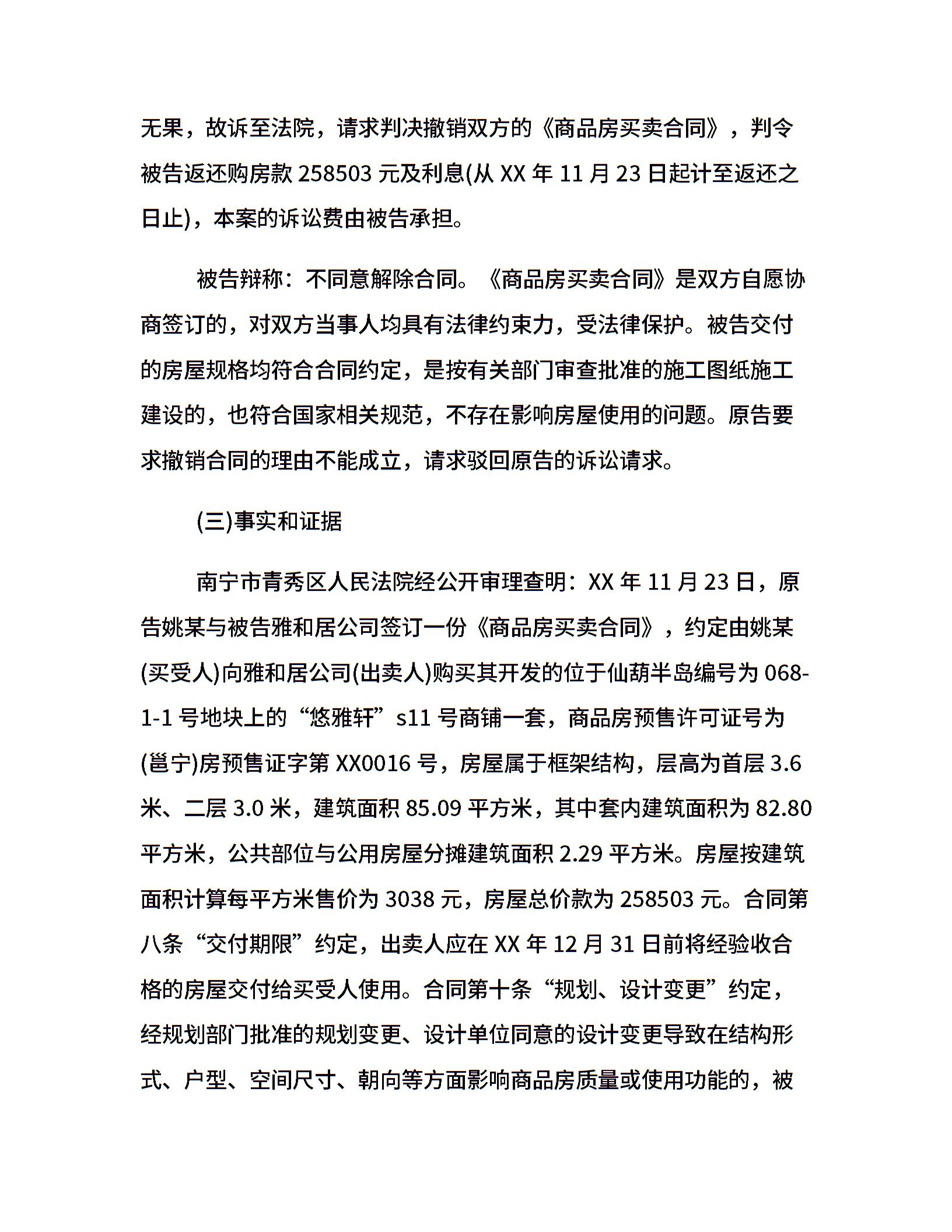 无果，故诉至法院，请求判决撤销双方的《商品房买卖合同》，判令被告返还购房款 258503 元及利息(从 XX 年 11 月 23 日起计至返还之日止)，本案的诉讼费由被告承担。

被告辩称：不同意解除合同。《商品房买卖合同》是双方自愿协商签订的，对双方当事人均具有法律约束力，受法律保护。被告交付的房屋规格均符合合同约定，是按有关部门审查批准的施工图纸施工建设的，也符合国家相关规范，不存在影响房屋使用的问题。原告要求撤销合同的理由不能成立，请求驳回原告的诉讼请求。

(三)事实和证据

南宁市青秀区人民法院经公开审理查明：XX 年 11 月 23 日，原告姚某与被告雅和居公司签订一份《商品房买卖合同》，约定由姚某(买受人)向雅和居公司(出卖人)购买其开发的位于仙葫半岛编号为 068-1-1 号地块上的“悠雅轩”s11 号商铺一套，商品房预售许可证号为(邕宁)房预售证字第 XX0016 号，房屋属于框架结构，层高为首层 3.6 米、二层 3.0 米，建筑面积 85.09 平方米，其中套内建筑面积为 82.80 平方米，公共部位与公用房屋分摊建筑面积 2.29 平方米。房屋按建筑面积计算每平方米售价为 3038 元，房屋总价款为 258503 元。合同第八条“交付期限”约定，出卖人应在 XX 年 12 月 31 日前将经验收合格的房屋交付给买受人使用。合同第十条“规划、设计变更”约定，经规划部门批准的规划变更、设计单位同意的设计变更导致在结构形式、户型、空间尺寸、朝向等方面影响商品房质量或使用功能的，被